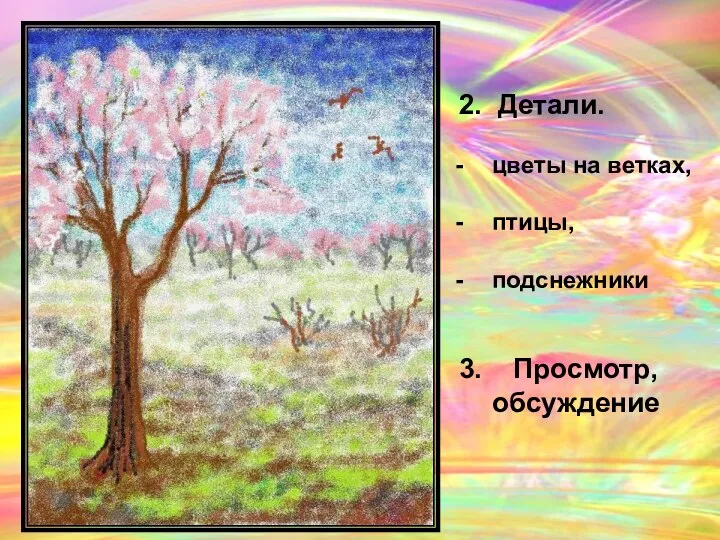 2. Детали.

- цветы на ветках,

- птицы,

- подснежники

3. Просмотр, обсуждение